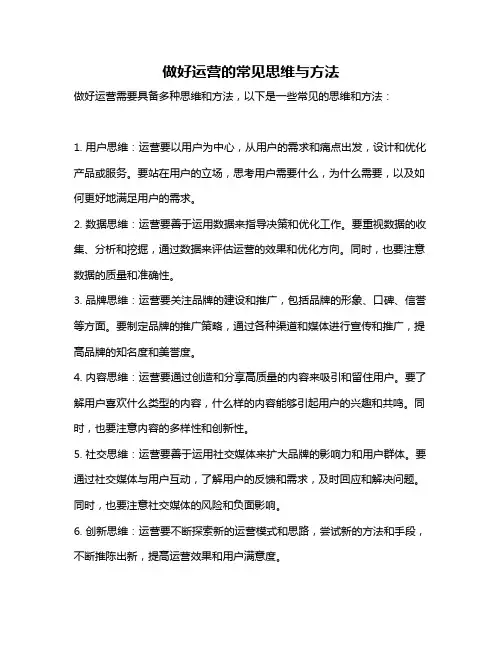 做好运营的常见思维与方法

做好运营需要具备多种思维和方法，以下是一些常见的思维和方法：

1. 用户思维：运营要以用户为中心，从用户的需求和痛点出发，设计和优化产品或服务。要站在用户的立场，思考用户需要什么，为什么需要，以及如何更好地满足用户的需求。

2. 数据思维：运营要善于运用数据来指导决策和优化工作。要重视数据的收集、分析和挖掘，通过数据来评估运营的效果和优化方向。同时，也要注意数据的质量和准确性。

3. 品牌思维：运营要关注品牌的建设和推广，包括品牌的形象、口碑、信誉等方面。要制定品牌的推广策略，通过各种渠道和媒体进行宣传和推广，提高品牌的知名度和美誉度。

4. 内容思维：运营要通过创造和分享高质量的内容来吸引和留住用户。要了解用户喜欢什么类型的内容，什么样的内容能够引起用户的兴趣和共鸣。同时，也要注意内容的多样性和创新性。

5. 社交思维：运营要善于运用社交媒体来扩大品牌的影响力和用户群体。要通过社交媒体与用户互动，了解用户的反馈和需求，及时回应和解决问题。同时，也要注意社交媒体的风险和负面影响。

6. 创新思维：运营要不断探索新的运营模式和思路，尝试新的方法和手段，不断推陈出新，提高运营效果和用户满意度。